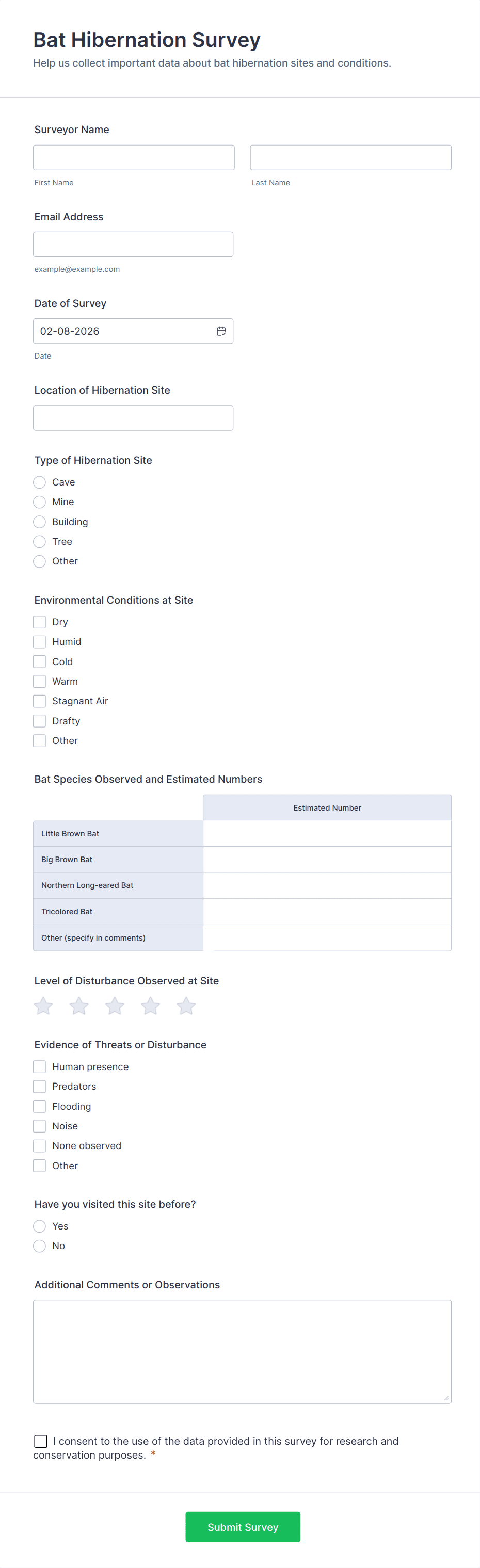 Bat Hibernation Survey

Help us collect important data about bat hibernation sites and conditions.

Surveyor Name

First Name

Last Name

Email Address

example@example.com

Date of Survey

02-08-2026

Date

Location of Hibernation Site

Type of Hibernation Site

Cave

Mine

Building

Tree

Other

Environmental Conditions at Site

Dry

Humid

Cold

Warm

Stagnant Air

Drafty

Other

Bat Species Observed and Estimated Numbers

| | Estimated Number |
|---|---|
| Little Brown Bat | |
| Big Brown Bat | |
| Northern Long-eared Bat | |
| Tricolored Bat | |
| Other (specify in comments) | |

Level of Disturbance Observed at Site

Evidence of Threats or Disturbance

Human presence

Predators

Flooding

Noise

None observed

Other

Have you visited this site before?

Yes

No

Additional Comments or Observations

I consent to the use of the data provided in this survey for research and conservation purposes. *

Submit Survey